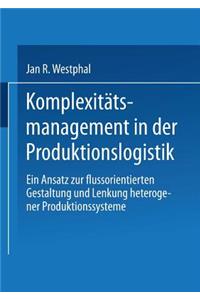 Jan R. Westphal

Komplexitätsmanagement in der Produktionslogistik

Ein Ansatz zur flussorientierten Gestaltung und Lenkung heterogener Produktionssysteme